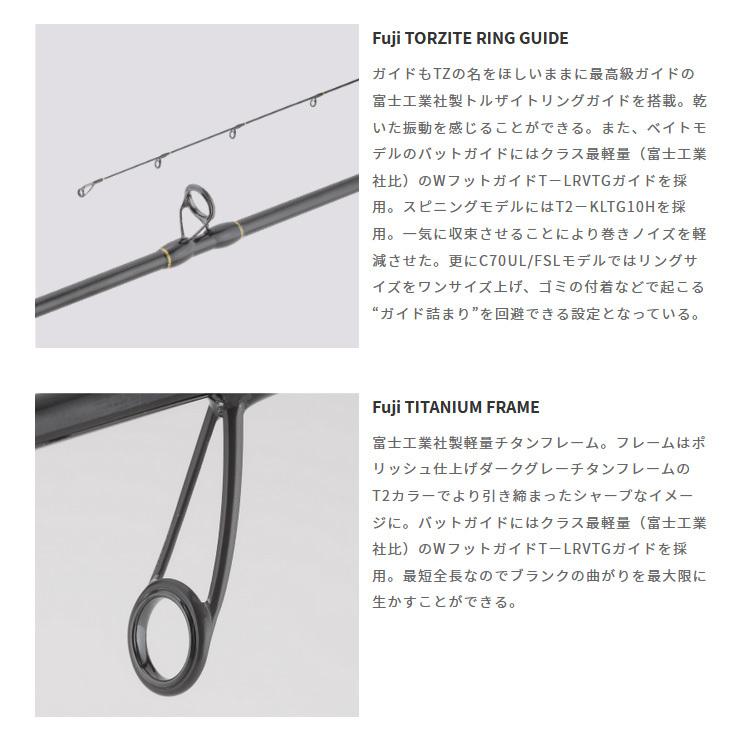 Fuji TORZITE RING GUIDE

ガイドもTZの名をほしいままに最高級ガイドの富士工業社製トルザイトリングガイドを搭載。乾いた振動を感じることができる。また、ベイトモデルのバットガイドにはクラス最軽量（富士工業社比）のWフットガイドT－LRVTGガイドを採用。スピニングモデルにはT2－KLTG10Hを採用。一気に収束させることにより巻きノイズを軽減させた。更にC70UL/FSLモデルではリングサイズをワンサイズ上げ、ゴミの付着などで起こる“ガイド詰まり”を回避できる設定となっている。

Fuji TITANIUM FRAME

富士工業社製軽量チタンフレーム。フレームはポリッシュ仕上げダークグレーチタンフレームのT2カラーでより引き締まったシャープなイメージに。バットガイドにはクラス最軽量（富士工業社比）のWフットガイドT－LRVTGガイドを採用。最短全長なのでブランクの曲がりを最大限に生かすことができる。